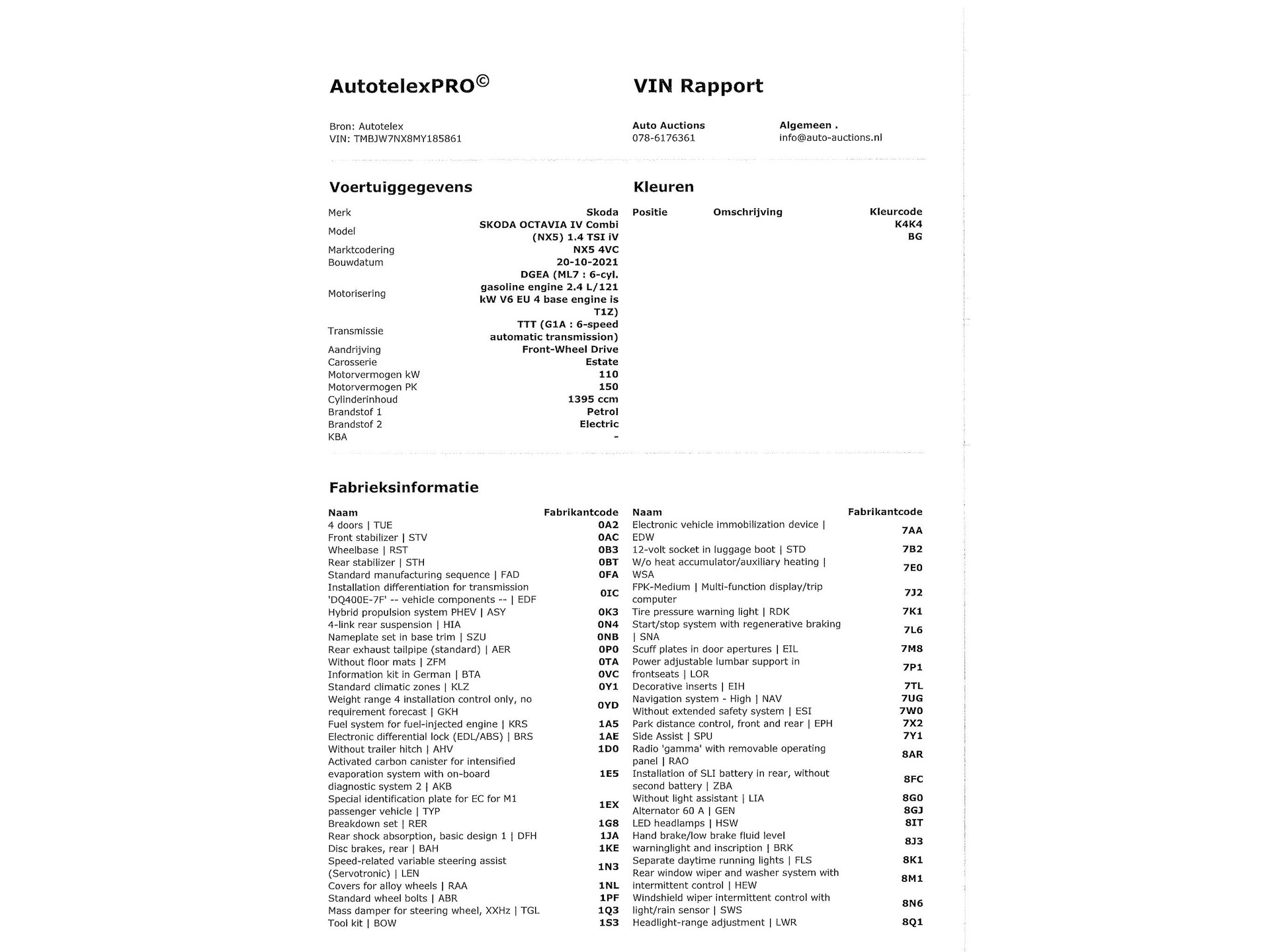 AutotelexPRO©

VIN Rapport

Bron: Autotelex
VIN: TMBJW7NX8MY185861

Auto Auctions
078-6176361

Algemeen .
info@auto-auctions.nl

Voertuiggegevens

| | |
|---|---|
| Merk | Skoda |
| Model | SKODA OCTAVIA IV Combi (NX5) 1.4 TSI iV |
| Marktcodering | NX5 4VC |
| Bouwdatum | 20-10-2021 |
| Motorisering | DGEA (ML7 : 6-cyl. gasoline engine 2.4 L/121 kW V6 EU 4 base engine is T1Z) |
| Transmissie | TTT (G1A : 6-speed automatic transmission) |
| Aandrijving | Front-Wheel Drive |
| Carosserie | Estate |
| Motorvermogen kW | 110 |
| Motorvermogen PK | 150 |
| Cylinderinhoud | 1395 ccm |
| Brandstof 1 | Petrol |
| Brandstof 2 | Electric |
| KBA | - |

Kleuren

| Positie | Omschrijving | Kleurcode |
|---|---|---|
| | | K4K4 |
| | | BG |

Fabrieksinformatie

| Naam | Fabrikantcode |
|---|---|
| 4 doors \| TUE | 0A2 |
| Front stabilizer \| STV | 0AC |
| Wheelbase \| RST | 0B3 |
| Rear stabilizer \| STH | 0BT |
| Standard manufacturing sequence \| FAD | 0FA |
| Installation differentiation for transmission 'DQ400E-7F' -- vehicle components -- \| EDF | 0IC |
| Hybrid propulsion system PHEV \| ASY | 0K3 |
| 4-link rear suspension \| HIA | 0N4 |
| Nameplate set in base trim \| SZU | 0NB |
| Rear exhaust tailpipe (standard) \| AER | 0P0 |
| Without floor mats \| ZFM | 0TA |
| Information kit in German \| BTA | 0VC |
| Standard climatic zones \| KLZ | 0Y1 |
| Weight range 4 installation control only, no requirement forecast \| GKH | 0YD |
| Fuel system for fuel-injected engine \| KRS | 1A5 |
| Electronic differential lock (EDL/ABS) \| BRS | 1AE |
| Without trailer hitch \| AHV | 1D0 |
| Activated carbon canister for intensified evaporation system with on-board diagnostic system 2 \| AKB | 1E5 |
| Special identification plate for EC for M1 passenger vehicle \| TYP | 1EX |
| Breakdown set \| RER | 1G8 |
| Rear shock absorption, basic design 1 \| DFH | 1JA |
| Disc brakes, rear \| BAH | 1KE |
| Speed-related variable steering assist (Servotronic) \| LEN | 1N3 |
| Covers for alloy wheels \| RAA | 1NL |
| Standard wheel bolts \| ABR | 1PF |
| Mass damper for steering wheel, XXHz \| TGL | 1Q3 |
| Tool kit \| BOW | 1S3 |

| Naam | Fabrikantcode |
|---|---|
| Electronic vehicle immobilization device \| EDW | 7AA |
| 12-volt socket in luggage boot \| STD | 7B2 |
| W/o heat accumulator/auxiliary heating \| WSA | 7E0 |
| FPK-Medium \| Multi-function display/trip computer | 7J2 |
| Tire pressure warning light \| RDK | 7K1 |
| Start/stop system with regenerative braking \| SNA | 7L6 |
| Scuff plates in door apertures \| EIL | 7M8 |
| Power adjustable lumbar support in frontseats \| LOR | 7P1 |
| Decorative inserts \| EIH | 7TL |
| Navigation system - High \| NAV | 7UG |
| Without extended safety system \| ESI | 7W0 |
| Park distance control, front and rear \| EPH | 7X2 |
| Side Assist \| SPU | 7Y1 |
| Radio 'gamma' with removable operating panel \| RAO | 8AR |
| Installation of SLI battery in rear, without second battery \| ZBA | 8FC |
| Without light assistant \| LIA | 8G0 |
| Alternator 60 A \| GEN | 8GJ |
| LED headlamps \| HSW | 8IT |
| Hand brake/low brake fluid level warninglight and inscription \| BRK | 8J3 |
| Separate daytime running lights \| FLS | 8K1 |
| Rear window wiper and washer system with intermittent control \| HEW | 8M1 |
| Windshield wiper intermittent control with light/rain sensor \| SWS | 8N6 |
| Headlight-range adjustment \| LWR | 8Q1 |